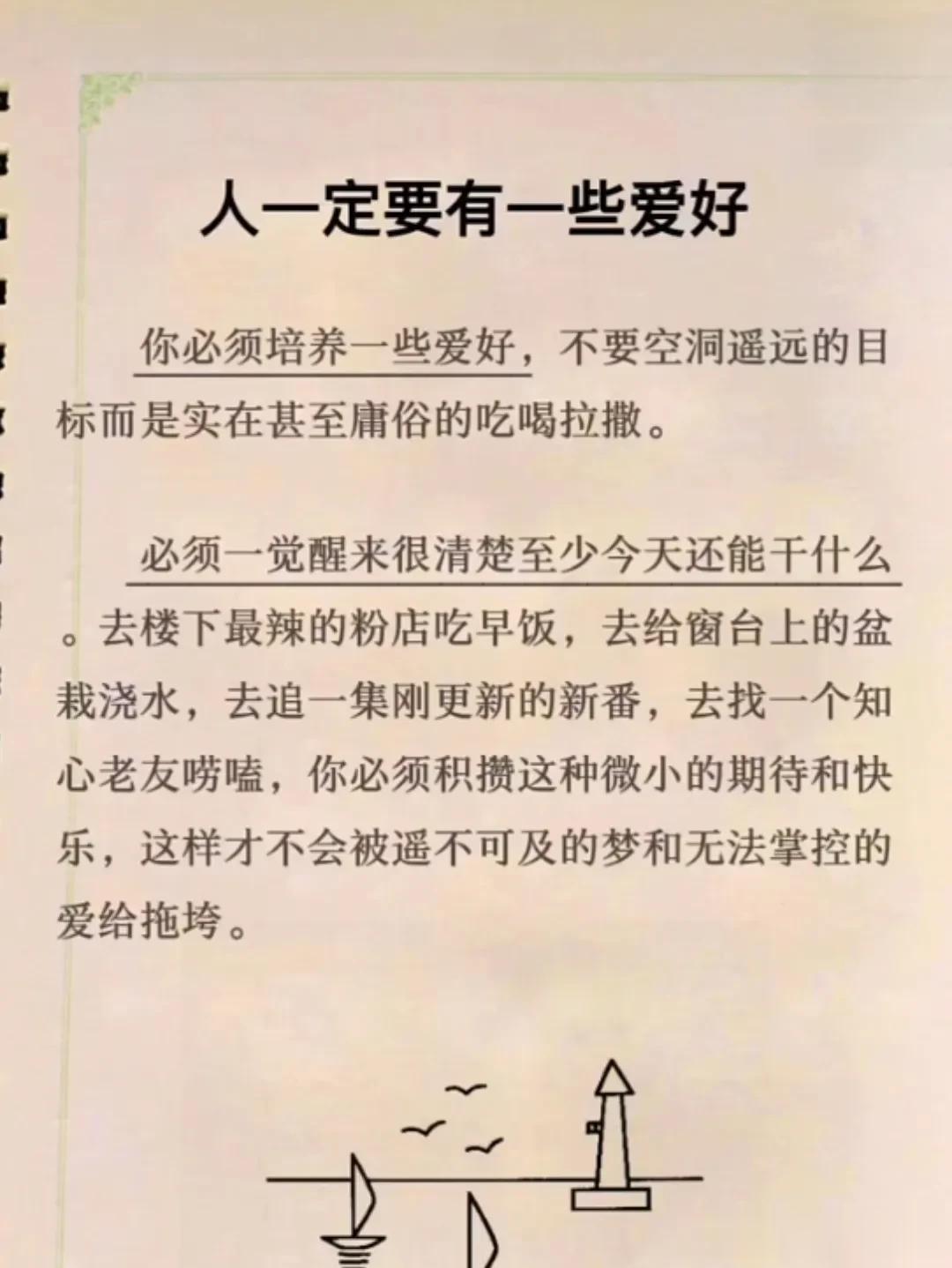 人一定要有一些爱好

你必须培养一些爱好，不要空洞遥远的目标而是实在甚至庸俗的吃喝拉撒。

必须一觉醒来很清楚至少今天还能干什么。去楼下最辣的粉店吃早饭，去给窗台上的盆栽浇水，去追一集刚更新的新番，去找一个知心老友唠嗑，你必须积攒这种微小的期待和快乐，这样才不会被遥不可及的梦和无法掌控的爱给拖垮。